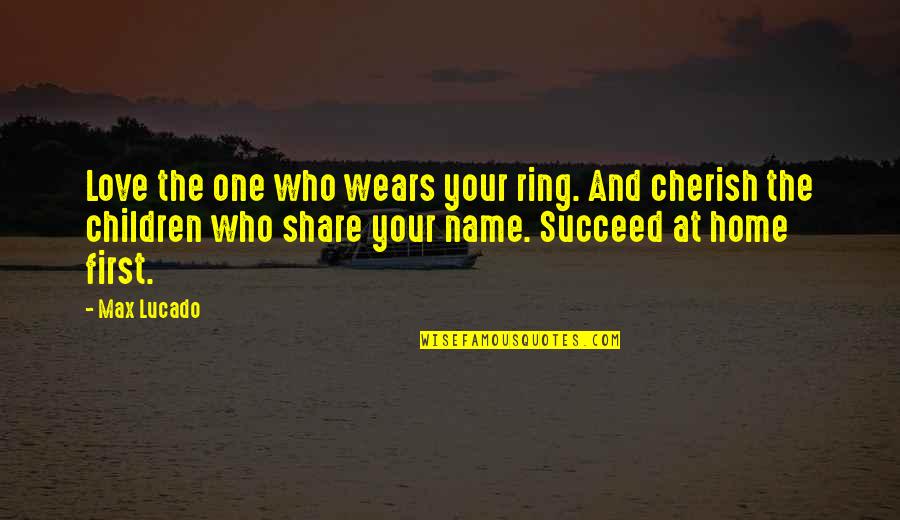 Love the one who wears your ring. And cherish the children who share your name. Succeed at home first.

- Max Lucado

WISEFAMOUSQUOTES.COM